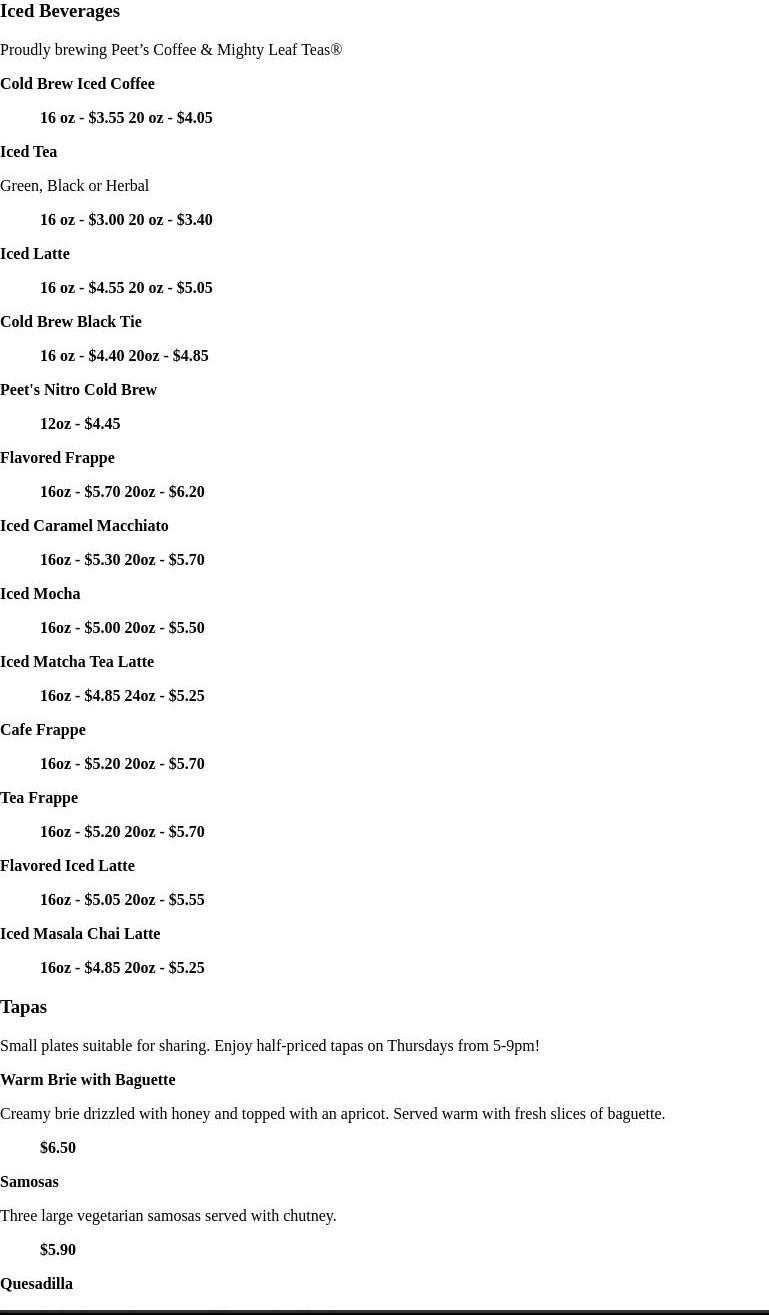 Iced Beverages

Proudly brewing Peet's Coffee & Mighty Leaf Teas®

Cold Brew Iced Coffee

16 oz - $3.55 20 oz - $4.05

Iced Tea

Green, Black or Herbal

16 oz - $3.00 20 oz - $3.40

Iced Latte

16 oz - $4.55 20 oz - $5.05

Cold Brew Black Tie

16 oz - $4.40 20oz - $4.85

Peet's Nitro Cold Brew

12oz - $4.45

Flavored Frappe

16oz - $5.70 20oz - $6.20

Iced Caramel Macchiato

16oz - $5.30 20oz - $5.70

Iced Mocha

16oz - $5.00 20oz - $5.50

Iced Matcha Tea Latte

16oz - $4.85 24oz - $5.25

Cafe Frappe

16oz - $5.20 20oz - $5.70

Tea Frappe

16oz - $5.20 20oz - $5.70

Flavored Iced Latte

16oz - $5.05 20oz - $5.55

Iced Masala Chai Latte

16oz - $4.85 20oz - $5.25

Tapas

Small plates suitable for sharing. Enjoy half-priced tapas on Thursdays from 5-9pm!

Warm Brie with Baguette

Creamy brie drizzled with honey and topped with an apricot. Served warm with fresh slices of baguette.

$6.50

Samosas

Three large vegetarian samosas served with chutney.

$5.90

Quesadilla